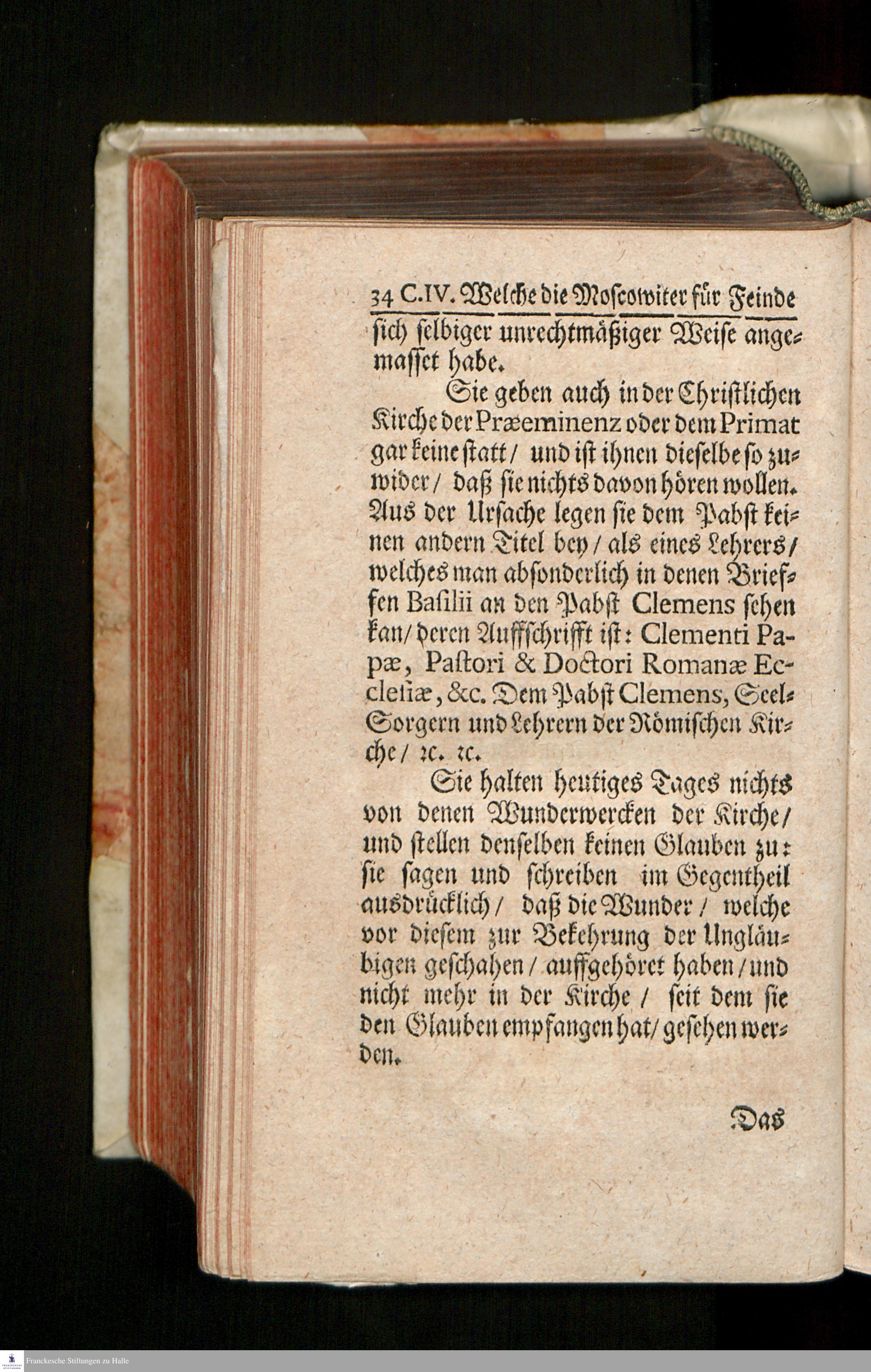 34 C.IV. Welche die Moscowiter für Feinde

sich selbiger unrechtmäßiger Weise angemasset habe.

Sie geben auch in der Christlichen Kirche der Præeminenz oder dem Primat gar keine statt / und ist ihnen dieselbe so zuwider / daß sie nichts davon hören wollen. Aus der Ursache legen sie dem Pabst keinen andern Titel bey / als eines Lehrers / welches man absonderlich in denen Brieffen Basilii an den Pabst Clemens sehen kan / deren Auffschrifft ist: Clementi Papæ, Pastori & Doctori Romanæ Ecclesiæ, &c. Dem Pabst Clemens, Seel-Sorgern und Lehrern der Römischen Kirche / rc. rc.

Sie halten heutiges Tages nichts von denen Wunderwercken der Kirche / und stellen denselben keinen Glauben zu: sie sagen und schreiben im Gegentheil ausdrücklich / daß die Wunder / welche vor diesem zur Bekehrung der Ungläubigen geschahen / auffgehöret haben / und nicht mehr in der Kirche / seit dem sie den Glauben empfangen hat / gesehen werden.

Das

Franckesche Stiftungen zu Halle